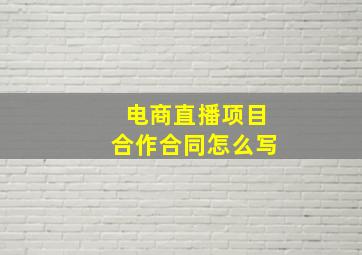 电商直播项目
合作合同怎么写